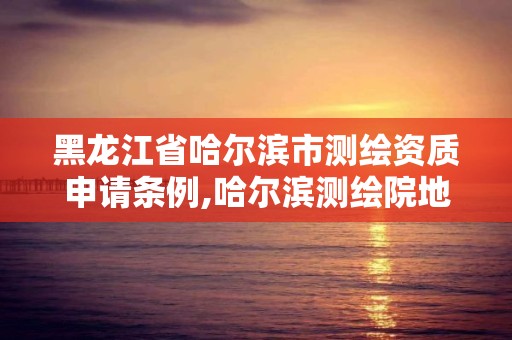 黑龙江省哈尔滨市测绘资质申请条例,哈尔滨测绘院地